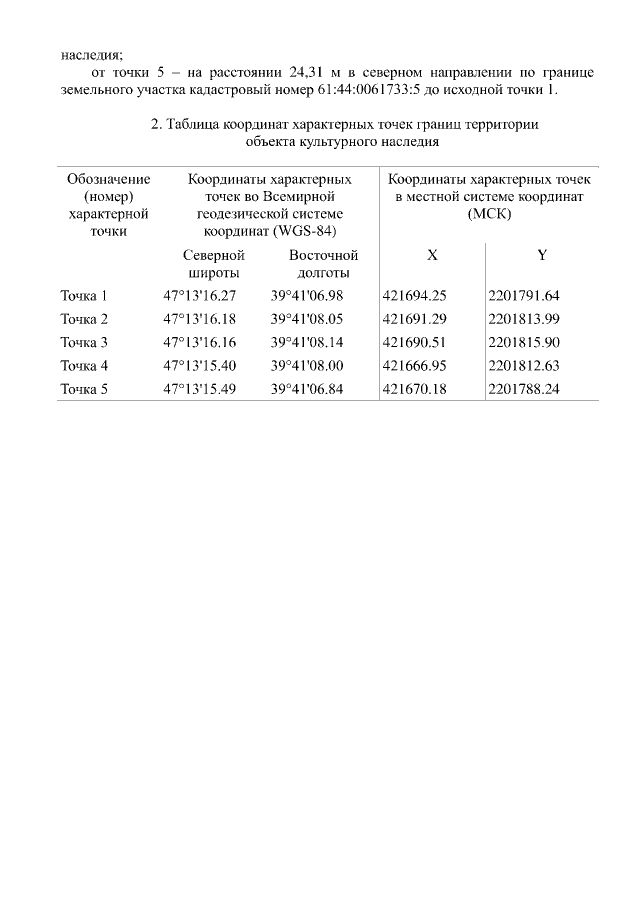 наследия;

от точки 5 – на расстоянии 24,31 м в северном направлении по границе земельного участка кадастровый номер 61:44:0061733:5 до исходной точки 1.

2. Таблица координат характерных точек границ территории объекта культурного наследия

| Обозначение (номер) характерной точки | Координаты характерных точек во Всемирной геодезической системе координат (WGS-84) | | Координаты характерных точек в местной системе координат (МСК) | |
|---|---|---|---|---|
| | Северной широты | Восточной долготы | X | Y |
| Точка 1 | 47°13'16.27 | 39°41'06.98 | 421694.25 | 2201791.64 |
| Точка 2 | 47°13'16.18 | 39°41'08.05 | 421691.29 | 2201813.99 |
| Точка 3 | 47°13'16.16 | 39°41'08.14 | 421690.51 | 2201815.90 |
| Точка 4 | 47°13'15.40 | 39°41'08.00 | 421666.95 | 2201812.63 |
| Точка 5 | 47°13'15.49 | 39°41'06.84 | 421670.18 | 2201788.24 |